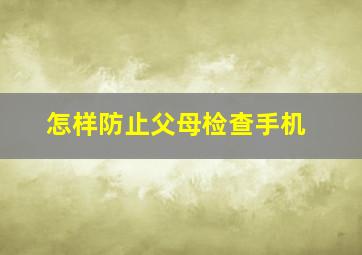 怎样防止父母检查手机